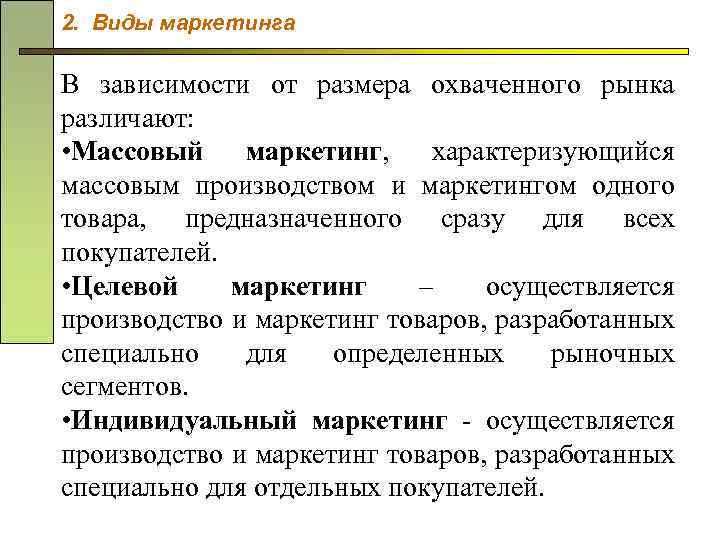 2. Виды маркетинга

В зависимости от размера охваченного рынка различают:

•Массовый маркетинг, характеризующийся массовым производством и маркетингом одного товара, предназначенного сразу для всех покупателей.

•Целевой маркетинг – осуществляется производство и маркетинг товаров, разработанных специально для определенных рыночных сегментов.

•Индивидуальный маркетинг - осуществляется производство и маркетинг товаров, разработанных специально для отдельных покупателей.